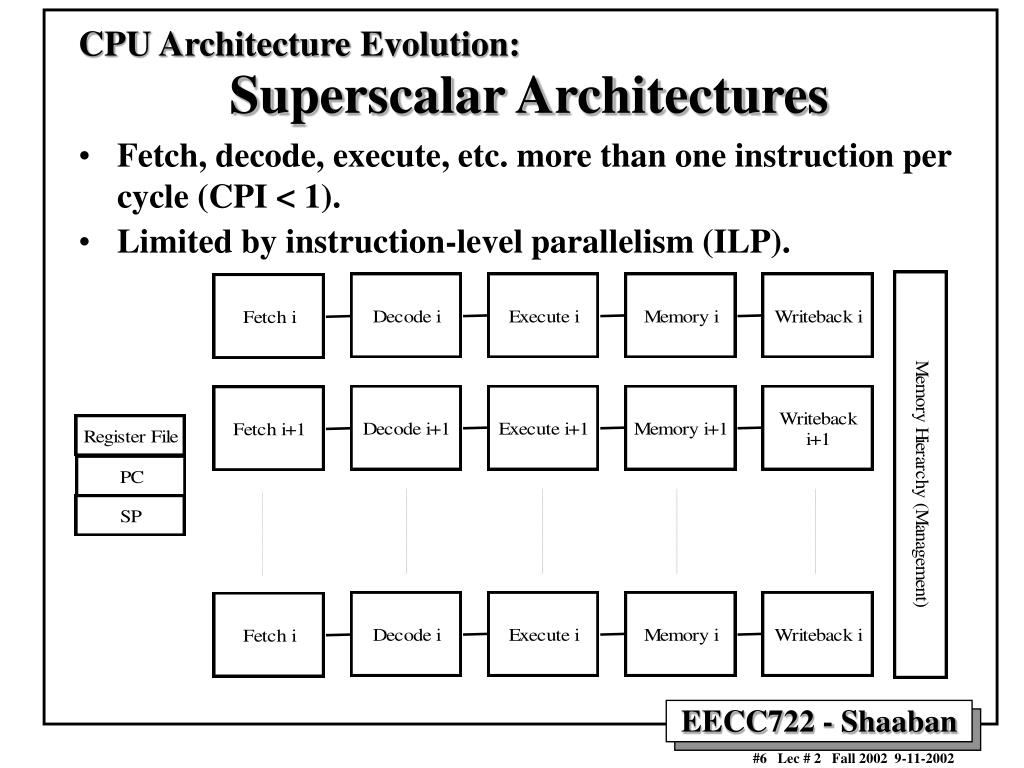 CPU Architecture Evolution:
Superscalar Architectures

• Fetch, decode, execute, etc. more than one instruction per cycle (CPI < 1).
• Limited by instruction-level parallelism (ILP).

Fetch i
Decode i
Execute i
Memory i
Writeback i

Register File
PC
SP

Fetch i+1
Decode i+1
Execute i+1
Memory i+1
Writeback i+1

Fetch i
Decode i
Execute i
Memory i
Writeback i

Memory Hierarchy (Management)

EECC722 - Shaaban

#6 Lec # 2 Fall 2002 9-11-2002